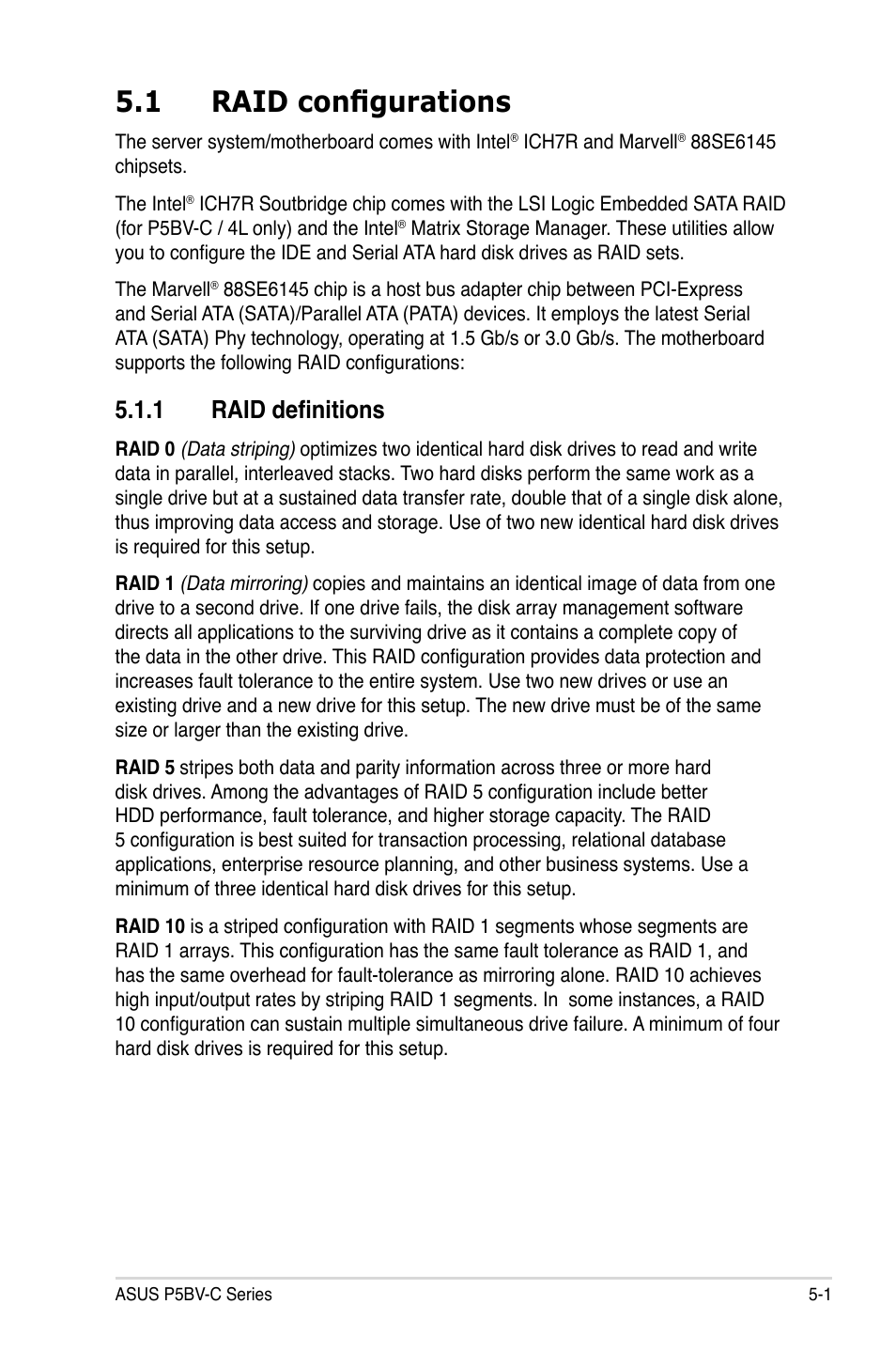 5.1 RAID configurations

The server system/motherboard comes with Intel® ICH7R and Marvell® 88SE6145 chipsets.

The Intel® ICH7R Southbridge chip comes with the LSI Logic Embedded SATA RAID (for P5BV-C / 4L only) and the Intel® Matrix Storage Manager. These utilities allow you to configure the IDE and Serial ATA hard disk drives as RAID sets.

The Marvell® 88SE6145 chip is a host bus adapter chip between PCI-Express and Serial ATA (SATA)/Parallel ATA (PATA) devices. It employs the latest Serial ATA (SATA) Phy technology, operating at 1.5 Gb/s or 3.0 Gb/s. The motherboard supports the following RAID configurations:

5.1.1 RAID definitions

RAID 0 (Data striping) optimizes two identical hard disk drives to read and write data in parallel, interleaved stacks. Two hard disks perform the same work as a single drive but at a sustained data transfer rate, double that of a single disk alone, thus improving data access and storage. Use of two new identical hard disk drives is required for this setup.

RAID 1 (Data mirroring) copies and maintains an identical image of data from one drive to a second drive. If one drive fails, the disk array management software directs all applications to the surviving drive as it contains a complete copy of the data in the other drive. This RAID configuration provides data protection and increases fault tolerance to the entire system. Use two new drives or use an existing drive and a new drive for this setup. The new drive must be of the same size or larger than the existing drive.

RAID 5 stripes both data and parity information across three or more hard disk drives. Among the advantages of RAID 5 configuration include better HDD performance, fault tolerance, and higher storage capacity. The RAID 5 configuration is best suited for transaction processing, relational database applications, enterprise resource planning, and other business systems. Use a minimum of three identical hard disk drives for this setup.

RAID 10 is a striped configuration with RAID 1 segments whose segments are RAID 1 arrays. This configuration has the same fault tolerance as RAID 1, and has the same overhead for fault-tolerance as mirroring alone. RAID 10 achieves high input/output rates by striping RAID 1 segments. In some instances, a RAID 10 configuration can sustain multiple simultaneous drive failure. A minimum of four hard disk drives is required for this setup.

ASUS P5BV-C Series 5-1